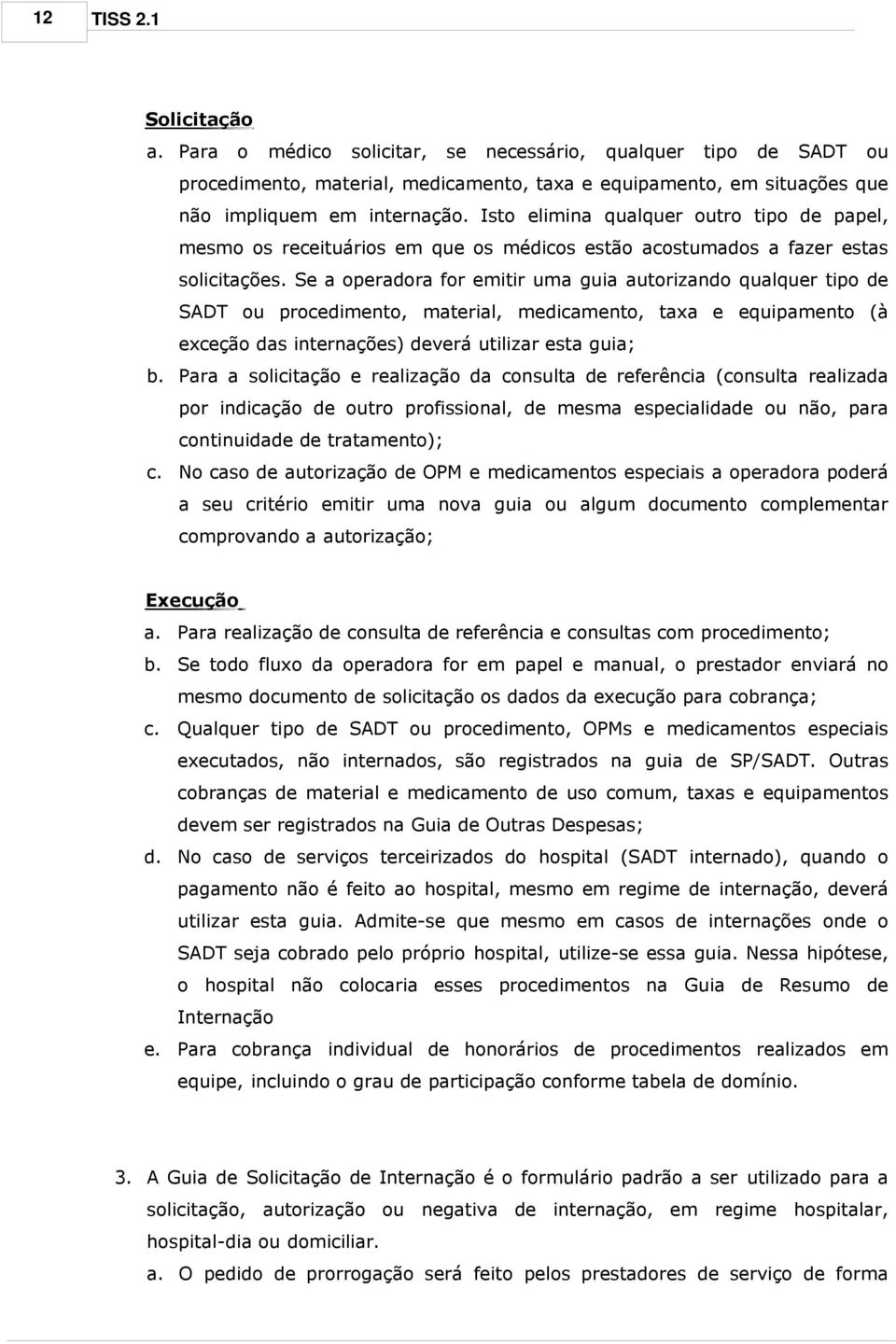 12 TISS 2.1

Solicitação

a. Para o médico solicitar, se necessário, qualquer tipo de SADT ou procedimento, material, medicamento, taxa e equipamento, em situações que não impliquem em internação. Isto elimina qualquer outro tipo de papel, mesmo os receituários em que os médicos estão acostumados a fazer estas solicitações. Se a operadora for emitir uma guia autorizando qualquer tipo de SADT ou procedimento, material, medicamento, taxa e equipamento (à exceção das internações) deverá utilizar esta guia;

b. Para a solicitação e realização da consulta de referência (consulta realizada por indicação de outro profissional, de mesma especialidade ou não, para continuidade de tratamento);

c. No caso de autorização de OPM e medicamentos especiais a operadora poderá a seu critério emitir uma nova guia ou algum documento complementar comprovando a autorização;

Execução

a. Para realização de consulta de referência e consultas com procedimento;

b. Se todo fluxo da operadora for em papel e manual, o prestador enviará no mesmo documento de solicitação os dados da execução para cobrança;

c. Qualquer tipo de SADT ou procedimento, OPMs e medicamentos especiais executados, não internados, são registrados na guia de SP/SADT. Outras cobranças de material e medicamento de uso comum, taxas e equipamentos devem ser registrados na Guia de Outras Despesas;

d. No caso de serviços terceirizados do hospital (SADT internado), quando o pagamento não é feito ao hospital, mesmo em regime de internação, deverá utilizar esta guia. Admite-se que mesmo em casos de internações onde o SADT seja cobrado pelo próprio hospital, utilize-se essa guia. Nessa hipótese, o hospital não colocaria esses procedimentos na Guia de Resumo de Internação

e. Para cobrança individual de honorários de procedimentos realizados em equipe, incluindo o grau de participação conforme tabela de domínio.

3. A Guia de Solicitação de Internação é o formulário padrão a ser utilizado para a solicitação, autorização ou negativa de internação, em regime hospitalar, hospital-dia ou domiciliar.

a. O pedido de prorrogação será feito pelos prestadores de serviço de forma